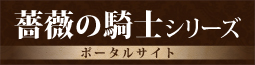 薔薇の騎士シリーズ
ポータルサイト